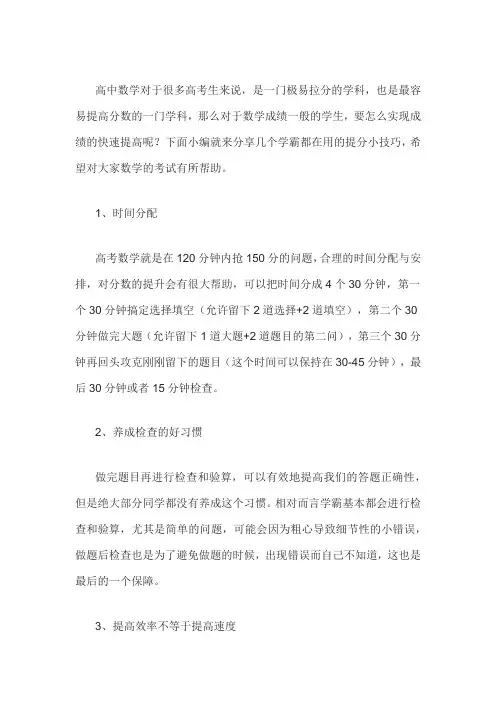 高中数学对于很多高考生来说，是一门极易拉分的学科，也是最容易提高分数的一门学科，那么对于数学成绩一般的学生，要怎么实现成绩的快速提高呢？下面小编就来分享几个学霸都在用的提分小技巧，希望对大家数学的考试有所帮助。

1、时间分配

高考数学就是在 120 分钟内抢 150 分的问题，合理的时间分配与安排，对分数的提升会有很大帮助，可以把时间分成 4 个 30 分钟，第一个 30 分钟搞定选择填空（允许留下 2 道选择+2 道填空），第二个 30 分钟做完大题（允许留下 1 道大题+2 道题目的第二问），第三个 30 分钟再回头攻克刚刚留下的题目（这个时间可以保持在 30-45 分钟），最后 30 分钟或者 15 分钟检查。

2、养成检查的好习惯

做完题目再进行检查和验算，可以有效地提高我们的答题正确性，但是绝大部分同学都没有养成这个习惯。相对而言学霸基本都会进行检查和验算，尤其是简单的问题，可能会因为粗心导致细节性的小错误，做题后检查也是为了避免做题的时候，出现错误而自己不知道，这也是最后的一个保障。

3、提高效率不等于提高速度